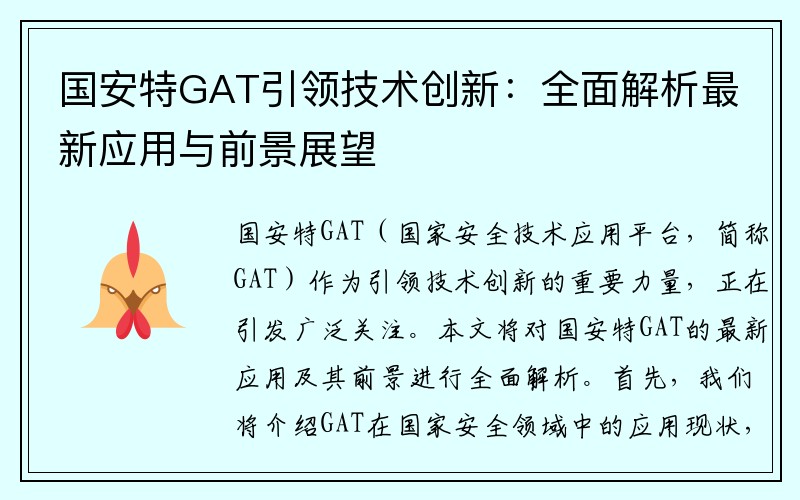 国安特GAT引领技术创新：全面解析最新应用与前景展望

国安特GAT（国家安全技术应用平台，简称GAT）作为引领技术创新的重要力量，正在引发广泛关注。本文将对国安特GAT的最新应用及其前景进行全面解析。首先，我们将介绍GAT在国家安全领域中的应用现状，